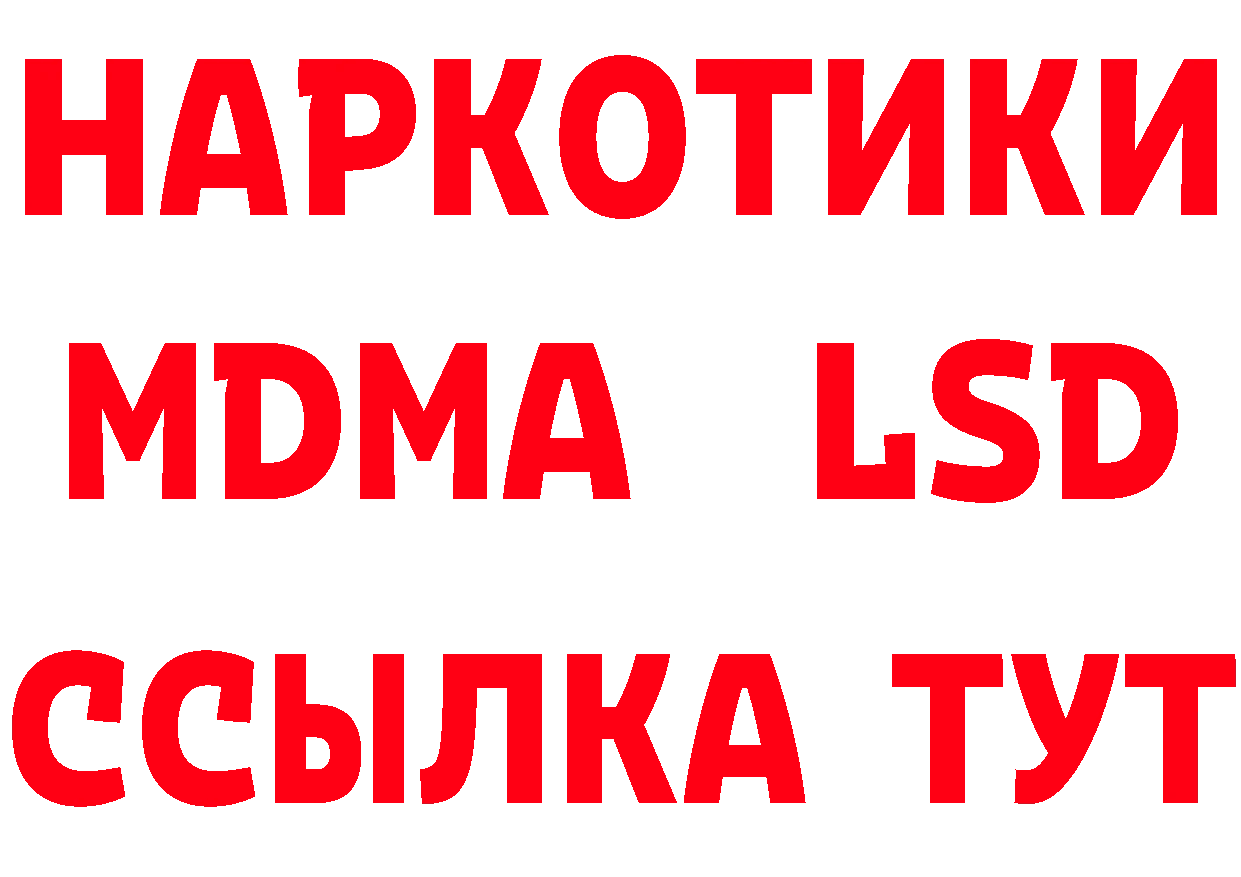 НАРКОТИКИ
MDMA LSD
ССЫЛКА ТУТ